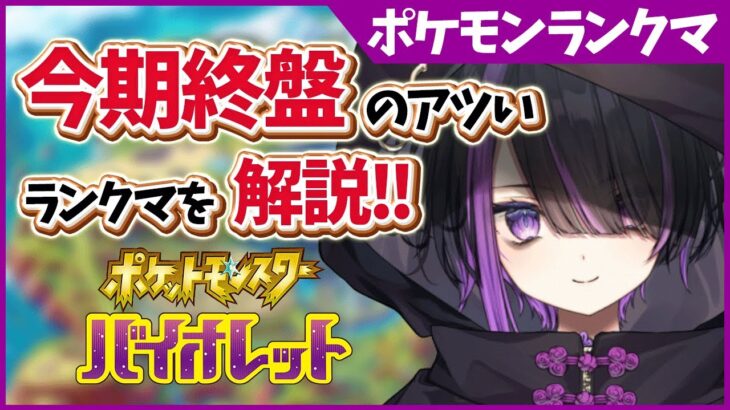 ポケモンランクマ

今期終盤のアツい

ランクマを解説!!

ポケットモンスター

バイオレット